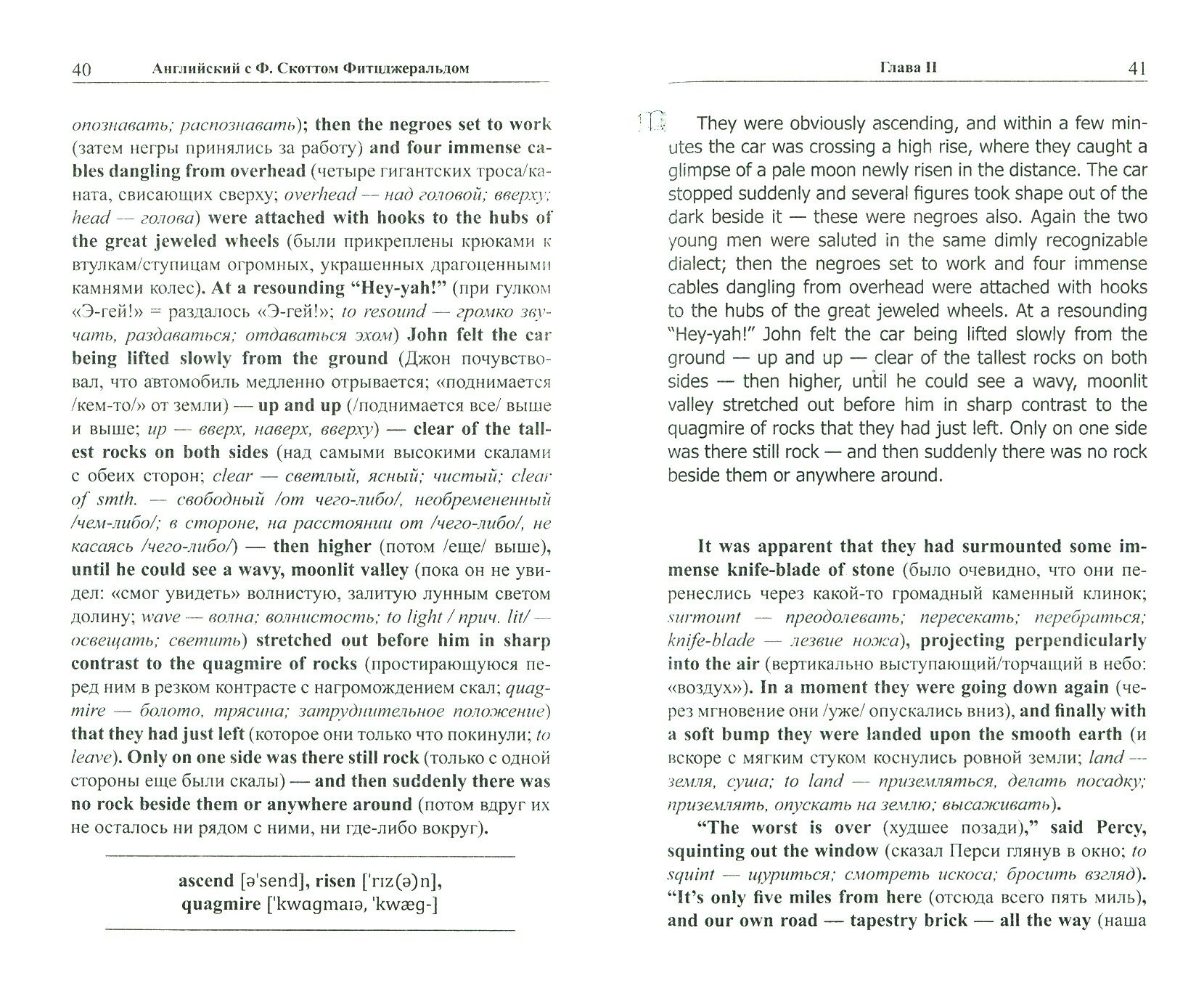 40 Английский с Ф. Скоттом Фитцджеральдом

опознавать; распознавать); then the negroes set to work (затем негры принялись за работу) and four immense cables dangling from overhead (четыре гигантских троса/каната, свисающих сверху; overhead — над головой; вверху; head — голова) were attached with hooks to the hubs of the great jeweled wheels (были прикреплены крюками к втулкам/ступицам огромных, украшенных драгоценными камнями колес). At a resounding "Hey-yah!" (при гулком «Э-гей!» = раздалось «Э-гей!»; to resound — громко звучать, раздаваться; отдаваться эхом) John felt the car being lifted slowly from the ground (Джон почувствовал, что автомобиль медленно отрывается; «поднимается /кем-то/» от земли) — up and up (/поднимается все/ выше и выше; up — вверх, наверх, вверху) — clear of the tallest rocks on both sides (над самыми высокими скалами с обеих сторон; clear — светлый, ясный; чистый; clear of smth. — свободный /от чего-либо/, необремененный /чем-либо/; в стороне, на расстоянии от /чего-либо/, не касаясь /чего-либо/) — then higher (потом /еще/ выше), until he could see a wavy, moonlit valley (пока он не увидел: «смог увидеть» волнистую, залитую лунным светом долину; wave — волна; волнистость; to light / прич. lit/ — освещать; светить) stretched out before him in sharp contrast to the quagmire of rocks (простирающуюся перед ним в резком контрасте с нагромождением скал; quagmire — болото, трясина; затруднительное положение) that they had just left (которое они только что покинули; to leave). Only on one side was there still rock (только с одной стороны еще были скалы) — and then suddenly there was no rock beside them or anywhere around (потом вдруг их не осталось ни рядом с ними, ни где-либо вокруг).

ascend [ə'send], risen ['rɪz(ə)n], quagmire ['kwɑgmaɪə, 'kwæg-]

Глава II 41

They were obviously ascending, and within a few minutes the car was crossing a high rise, where they caught a glimpse of a pale moon newly risen in the distance. The car stopped suddenly and several figures took shape out of the dark beside it — these were negroes also. Again the two young men were saluted in the same dimly recognizable dialect; then the negroes set to work and four immense cables dangling from overhead were attached with hooks to the hubs of the great jeweled wheels. At a resounding "Hey-yah!" John felt the car being lifted slowly from the ground — up and up — clear of the tallest rocks on both sides — then higher, until he could see a wavy, moonlit valley stretched out before him in sharp contrast to the quagmire of rocks that they had just left. Only on one side was there still rock — and then suddenly there was no rock beside them or anywhere around.

It was apparent that they had surmounted some immense knife-blade of stone (было очевидно, что они перенеслись через какой-то громадный каменный клинок; surmount — преодолевать; пересекать; перебраться; knife-blade — лезвие ножа), projecting perpendicularly into the air (вертикально выступающий/торчащий в небо: «воздух»). In a moment they were going down again (через мгновение они /уже/ опускались вниз), and finally with a soft bump they were landed upon the smooth earth (и вскоре с мягким стуком коснулись ровной земли; land — земля, суша; to land — приземляться, делать посадку; приземлять, опускать на землю; высаживать).

"The worst is over (худшее позади)," said Percy, squinting out the window (сказал Перси глянув в окно; to squint — щуриться; смотреть искоса; бросить взгляд). "It's only five miles from here (отсюда всего пять миль), and our own road — tapestry brick — all the way (наша